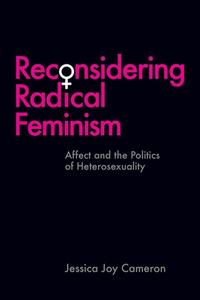 Reconsidering Radical Feminism

Affect and the Politics of Heterosexuality

Jessica Joy Cameron